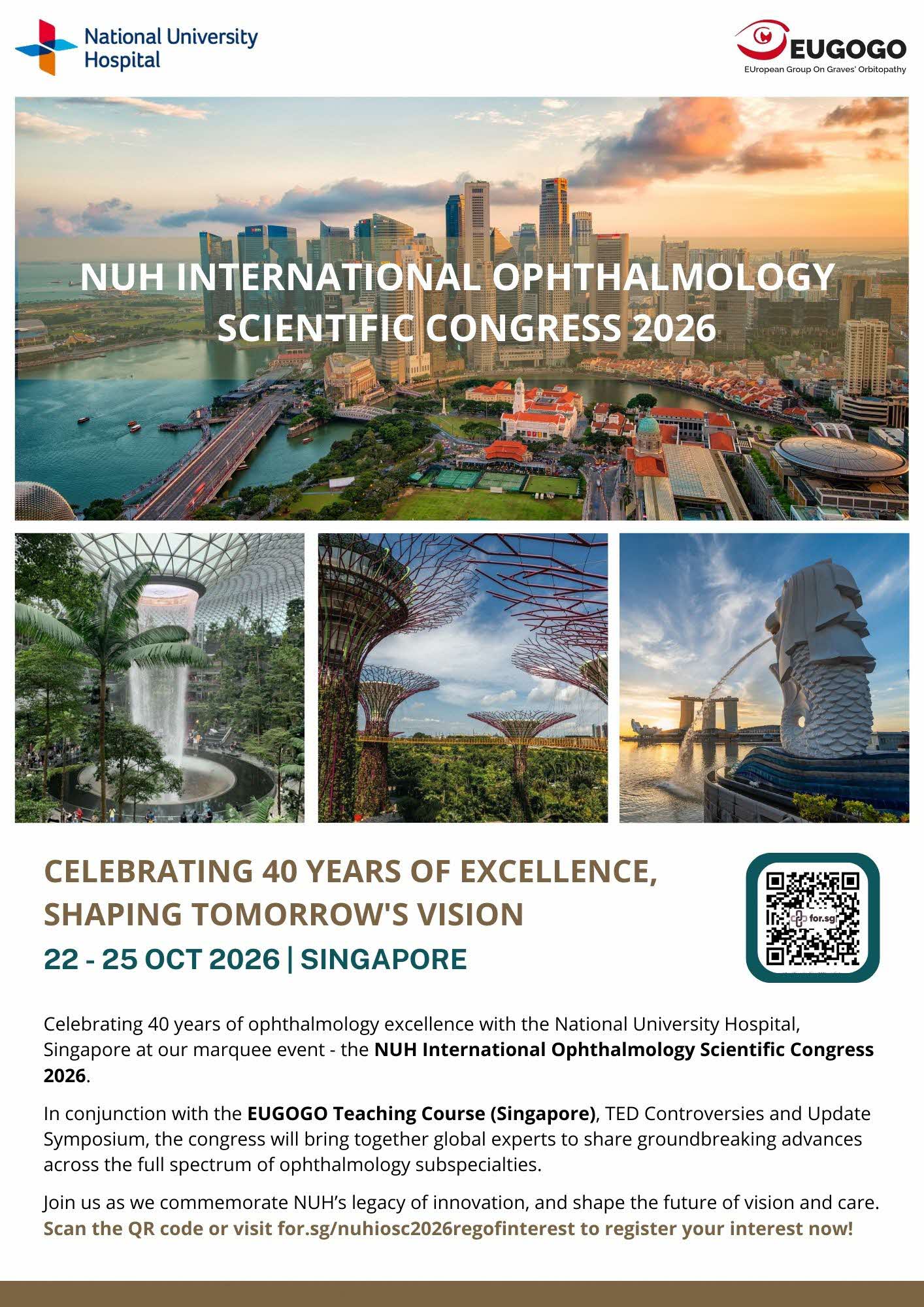 National University Hospital

EUGOGO
EUropean Group On Graves' Orbitopathy

NUH INTERNATIONAL OPHTHALMOLOGY SCIENTIFIC CONGRESS 2026

CELEBRATING 40 YEARS OF EXCELLENCE, SHAPING TOMORROW'S VISION

22 - 25 OCT 2026 | SINGAPORE

for.sg

Celebrating 40 years of ophthalmology excellence with the National University Hospital, Singapore at our marquee event - the NUH International Ophthalmology Scientific Congress 2026.

In conjunction with the EUGOGO Teaching Course (Singapore), TED Controversies and Update Symposium, the congress will bring together global experts to share groundbreaking advances across the full spectrum of ophthalmology subspecialties.

Join us as we commemorate NUH's legacy of innovation, and shape the future of vision and care. Scan the QR code or visit for.sg/nuhiosc2026regofinterest to register your interest now!